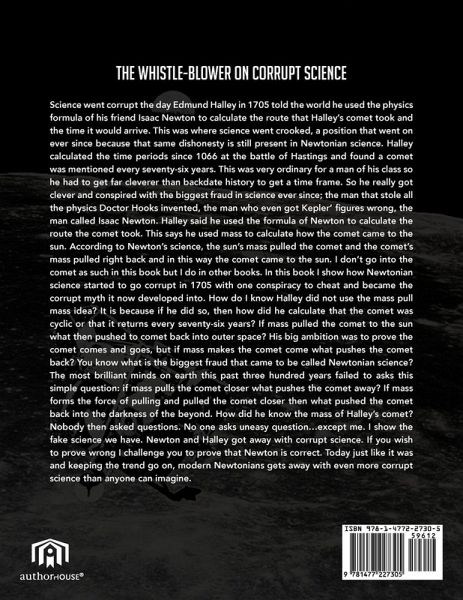 THE WHISTLE-BLOWER ON CORRUPT SCIENCE

Science went corrupt the day Edmund Halley in 1705 told the world he used the physics formula of his friend Isaac Newton to calculate the route that Halley's comet took and the time it would arrive. This was where science went crooked, a position that went on ever since because that same dishonesty is still present in Newtonian science. Halley calculated the time periods since 1066 at the battle of Hastings and found a comet was mentioned every seventy-six years. This was very ordinary for a man of his class so he had to get far cleverer than backdate history to get a time frame. So he really got clever and conspired with the biggest fraud in science ever since; the man that stole all the physics Doctor Hooks invented, the man who even got Kepler' figures wrong, the man called Isaac Newton. Halley said he used the formula of Newton to calculate the route the comet took. This says he used mass to calculate how the comet came to the sun. According to Newton's science, the sun's mass pulled the comet and the comet's mass pulled right back and in this way the comet came to the sun. I don't go into the comet as such in this book but I do in other books. In this book I show how Newtonian science started to go corrupt in 1705 with one conspiracy to cheat and became the corrupt myth it now developed into. How do I know Halley did not use the mass pull mass idea? It is because if he did so, then how did he calculate that the comet was cyclic or that it returns every seventy-six years? If mass pulled the comet to the sun what then pushed to comet back into outer space? His big ambition was to prove the comet comes and goes, but if mass makes the comet come what pushes the comet back? You know what is the biggest fraud that came to be called Newtonian science? The most brilliant minds on earth this past three hundred years failed to asks this simple question: if mass pulls the comet closer what pushes the comet away? If mass forms the force of pulling and pulled the comet closer then what pushed the comet back into the darkness of the beyond. How did he know the mass of Halley's comet? Nobody then asked questions. No one asks uneasy question...except me. I show the fake science we have. Newton and Halley got away with corrupt science. If you wish to prove wrong I challenge you to prove that Newton is correct. Today just like it was and keeping the trend go on, modern Newtonians gets away with even more corrupt science than anyone can imagine.

authorHOUSE®

ISBN 978-1-4772-2730-5
59612
9 781477 227305